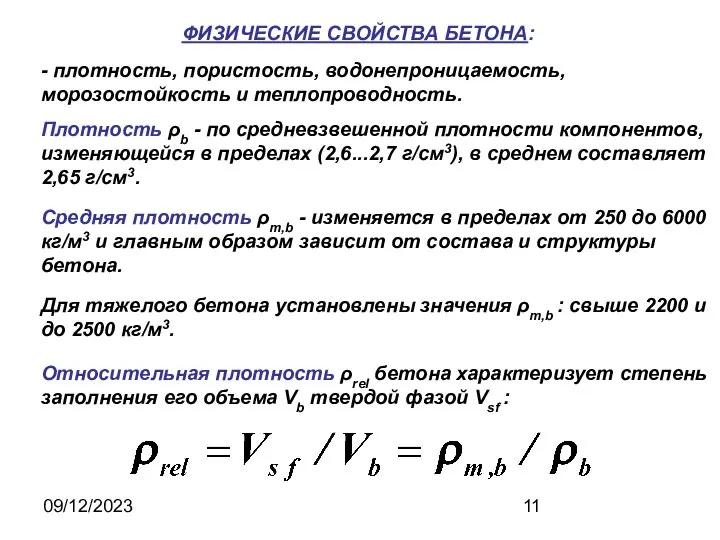 ФИЗИЧЕСКИЕ СВОЙСТВА БЕТОНА:

- плотность, пористость, водонепроницаемость, морозостойкость и теплопроводность.

Плотность $\rho_b$ - по средневзвешенной плотности компонентов, изменяющейся в пределах (2,6...2,7 г/см$^3$), в среднем составляет 2,65 г/см$^3$.

Средняя плотность $\rho_{m,b}$ - изменяется в пределах от 250 до 6000 кг/м$^3$ и главным образом зависит от состава и структуры бетона.

Для тяжелого бетона установлены значения $\rho_{m,b}$ : свыше 2200 и до 2500 кг/м$^3$.

Относительная плотность $\rho_{rel}$ бетона характеризует степень заполнения его объема $V_b$ твердой фазой $V_{sf}$ :

$\rho_{rel} = V_{sf} / V_b = \rho_{m,b} / \rho_b$

09/12/2023

11